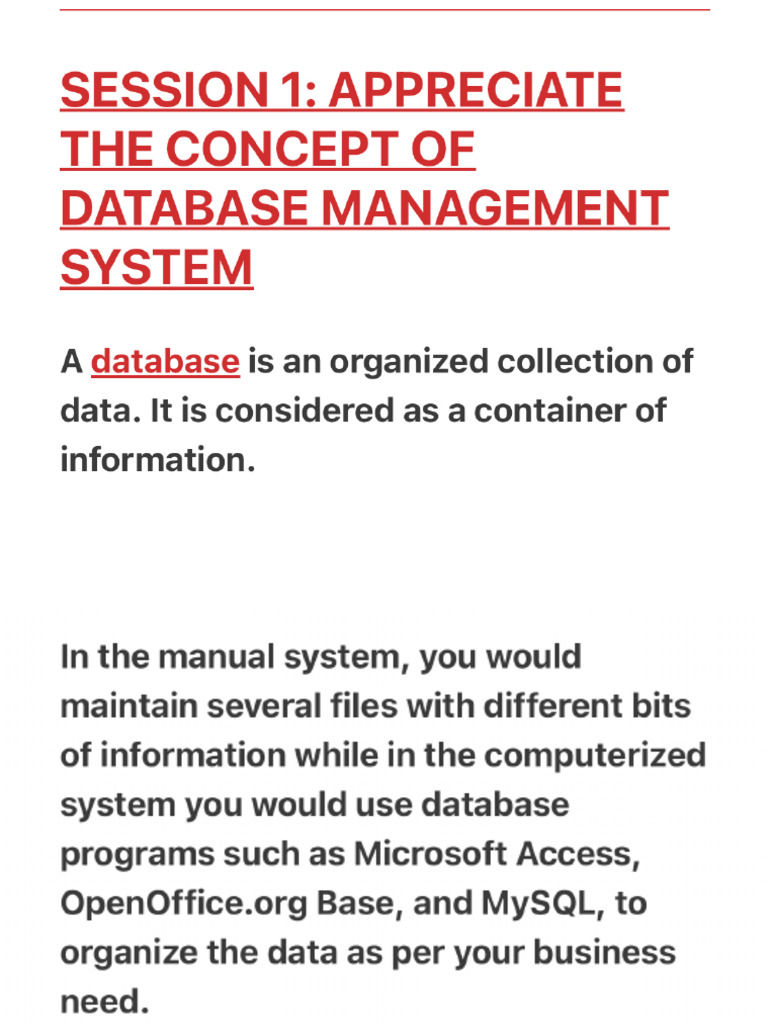 SESSION 1: APPRECIATE THE CONCEPT OF DATABASE MANAGEMENT SYSTEM

A database is an organized collection of data. It is considered as a container of information.

In the manual system, you would maintain several files with different bits of information while in the computerized system you would use database programs such as Microsoft Access, OpenOffice.org Base, and MySQL, to organize the data as per your business need.